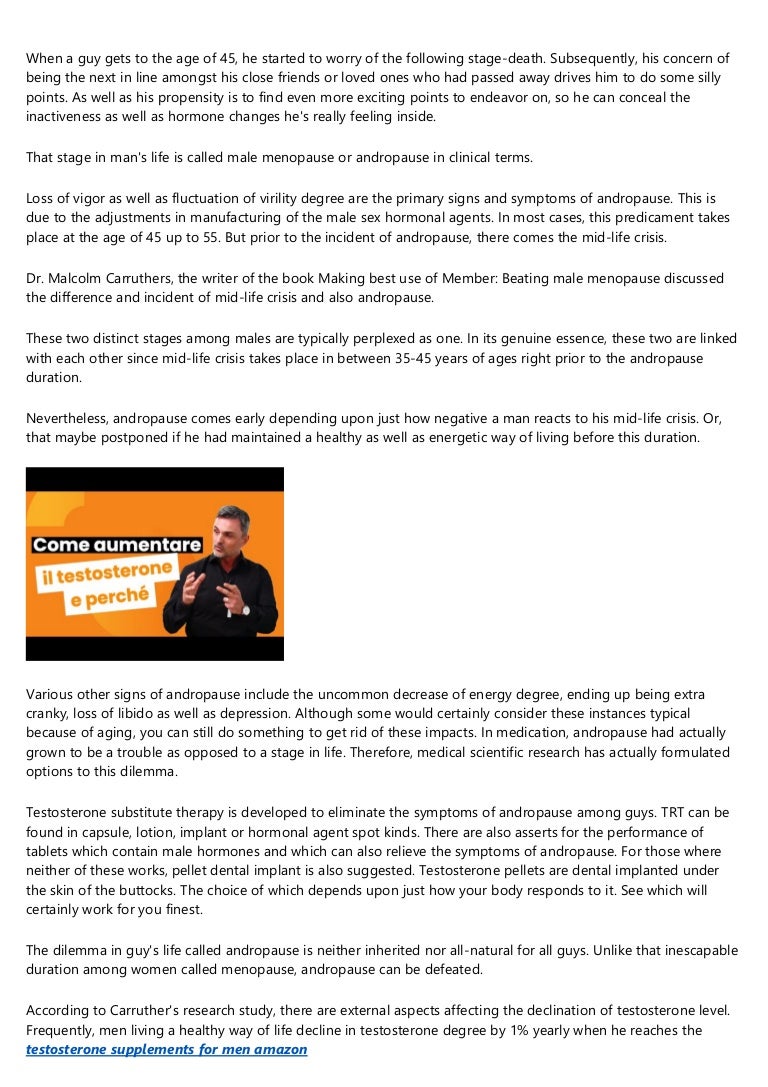 When a guy gets to the age of 45, he started to worry of the following stage-death. Subsequently, his concern of being the next in line amongst his close friends or loved ones who had passed away drives him to do some silly points. As well as his propensity is to find even more exciting points to endeavor on, so he can conceal the inactiveness as well as hormone changes he's really feeling inside.

That stage in man's life is called male menopause or andropause in clinical terms.

Loss of vigor as well as fluctuation of virility degree are the primary signs and symptoms of andropause. This is due to the adjustments in manufacturing of the male sex hormonal agents. In most cases, this predicament takes place at the age of 45 up to 55. But prior to the incident of andropause, there comes the mid-life crisis.

Dr. Malcolm Carruthers, the writer of the book Making best use of Member: Beating male menopause discussed the difference and incident of mid-life crisis and also andropause.

These two distinct stages among males are typically perplexed as one. In its genuine essence, these two are linked with each other since mid-life crisis takes place in between 35-45 years of ages right prior to the andropause duration.

Nevertheless, andropause comes early depending upon just how negative a man reacts to his mid-life crisis. Or, that maybe postponed if he had maintained a healthy as well as energetic way of living before this duration.

Come aumentare il testosterone e perché

Various other signs of andropause include the uncommon decrease of energy degree, ending up being extra cranky, loss of libido as well as depression. Although some would certainly consider these instances typical because of aging, you can still do something to get rid of these impacts. In medication, andropause had actually grown to be a trouble as opposed to a stage in life. Therefore, medical scientific research has actually formulated options to this dilemma.

Testosterone substitute therapy is developed to eliminate the symptoms of andropause among guys. TRT can be found in capsule, lotion, implant or hormonal agent spot kinds. There are also asserts for the performance of tablets which contain male hormones and which can also relieve the symptoms of andropause. For those where neither of these works, pellet dental implant is also suggested. Testosterone pellets are dental implanted under the skin of the buttocks. The choice of which depends upon just how your body responds to it. See which will certainly work for you finest.

The dilemma in guy's life called andropause is neither inherited nor all-natural for all guys. Unlike that inescapable duration among women called menopause, andropause can be defeated.

According to Carruther's research study, there are external aspects affecting the declination of testosterone level. Frequently, men living a healthy way of life decline in testosterone degree by 1% yearly when he reaches the
testosterone supplements for men amazon